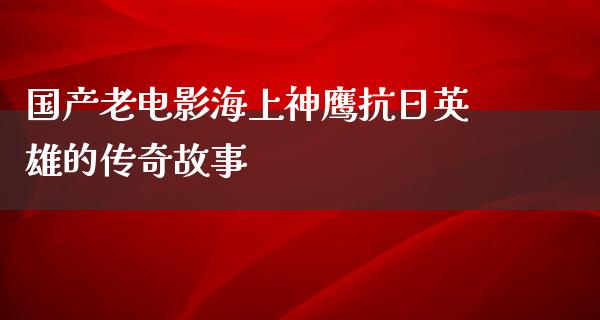 国产老电影海上神鹰抗日英雄的传奇故事